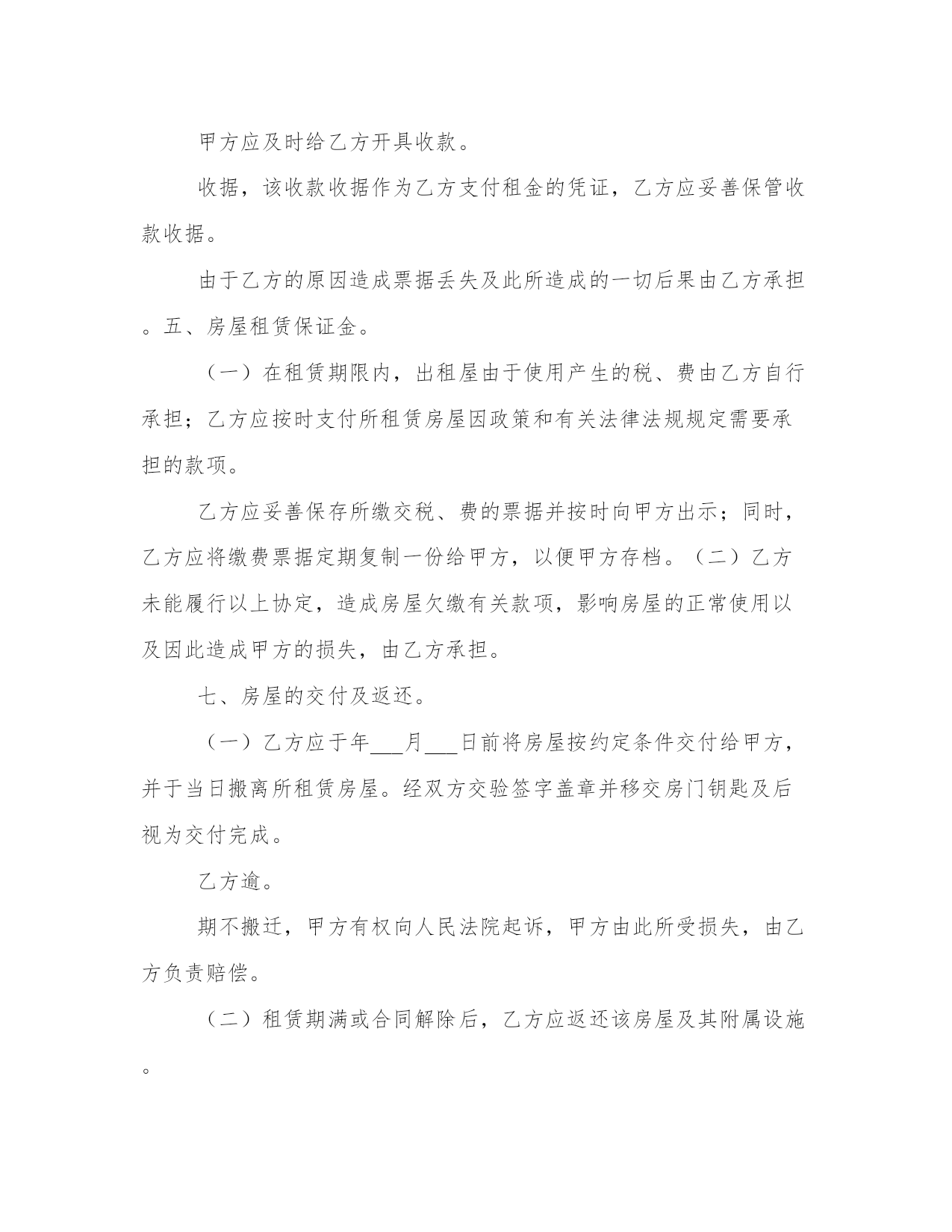 甲方应及时给乙方开具收款。

收据，该收款收据作为乙方支付租金的凭证，乙方应妥善保管收款收据。

由于乙方的原因造成票据丢失及此所造成的一切后果由乙方承担。五、房屋租赁保证金。

（一）在租赁期限内，出租屋由于使用产生的税、费由乙方自行承担；乙方应按时支付所租赁房屋因政策和有关法律法规规定需要承担的款项。

乙方应妥善保存所缴交税、费的票据并按时向甲方出示；同时，乙方应将缴费票据定期复制一份给甲方，以便甲方存档。（二）乙方未能履行以上协定，造成房屋欠缴有关款项，影响房屋的正常使用以及因此造成甲方的损失，由乙方承担。

七、房屋的交付及返还。

（一）乙方应于年___月___日前将房屋按约定条件交付给甲方，并于当日搬离所租赁房屋。经双方交验签字盖章并移交房门钥匙及后视为交付完成。

乙方逾。

期不搬迁，甲方有权向人民法院起诉，甲方由此所受损失，由乙方负责赔偿。

（二）租赁期满或合同解除后，乙方应返还该房屋及其附属设施。